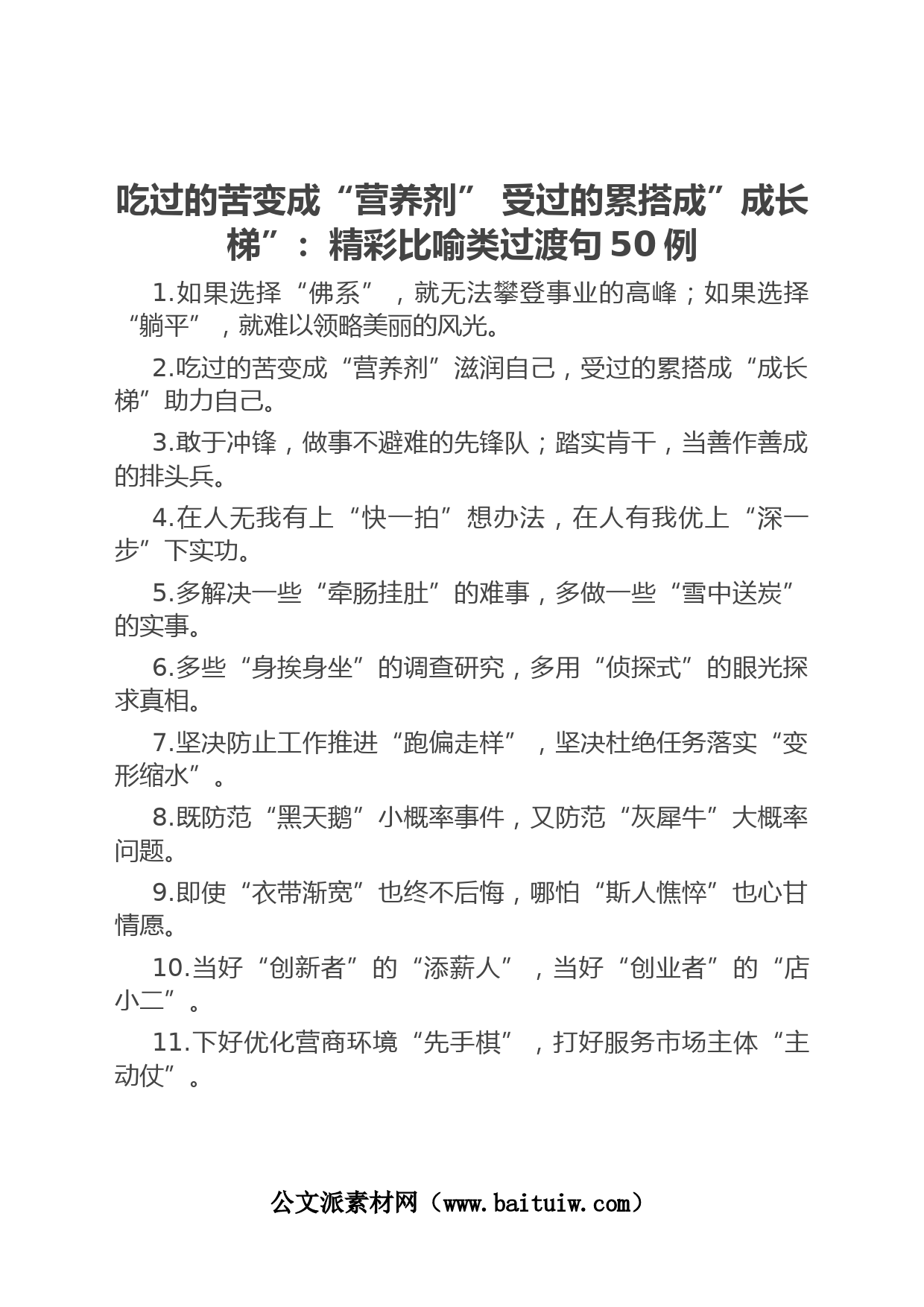 吃过的苦变成“营养剂” 受过的累搭成”成长梯”：精彩比喻类过渡句50例

1.如果选择“佛系”，就无法攀登事业的高峰；如果选择“躺平”，就难以领略美丽的风光。

2.吃过的苦变成“营养剂”滋润自己，受过的累搭成“成长梯”助力自己。

3.敢于冲锋，做事不避难的先锋队；踏实肯干，当善作善成的排头兵。

4.在人无我有上“快一拍”想办法，在人有我优上“深一步”下实功。

5.多解决一些“牵肠挂肚”的难事，多做一些“雪中送炭”的实事。

6.多些“身挨身坐”的调查研究，多用“侦探式”的眼光探求真相。

7.坚决防止工作推进“跑偏走样”，坚决杜绝任务落实“变形缩水”。

8.既防范“黑天鹅”小概率事件，又防范“灰犀牛”大概率问题。

9.即使“衣带渐宽”也终不后悔，哪怕“斯人憔悴”也心甘情愿。

10.当好“创新者”的“添薪人”，当好“创业者”的“店小二”。

11.下好优化营商环境“先手棋”，打好服务市场主体“主动仗”。

公文派素材网（www.baituiw.com）